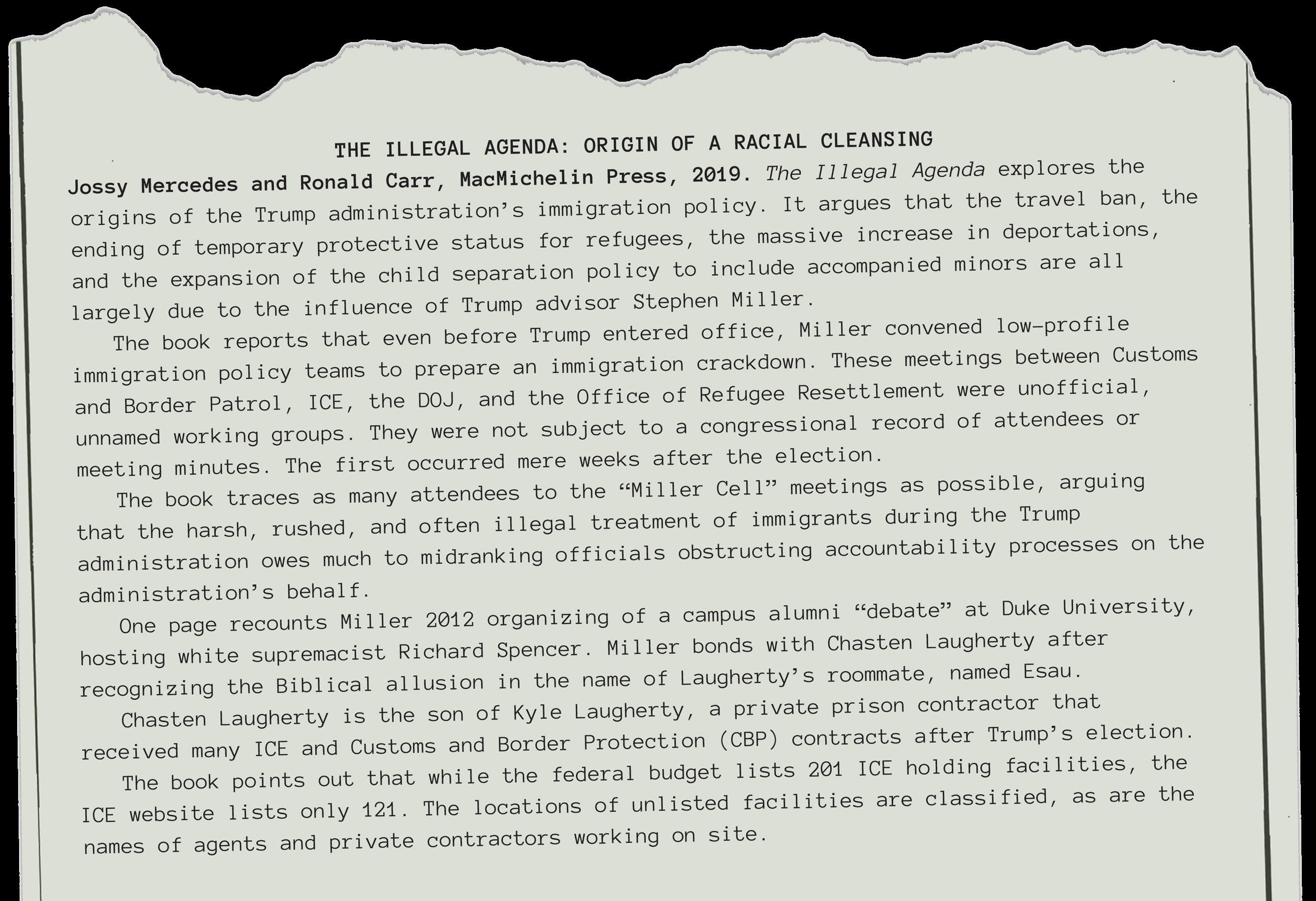 THE ILLEGAL AGENDA: ORIGIN OF A RACIAL CLEANSING

Jossy Mercedes and Ronald Carr, MacMichelin Press, 2019. The Illegal Agenda explores the origins of the Trump administration's immigration policy. It argues that the travel ban, the ending of temporary protective status for refugees, the massive increase in deportations, and the expansion of the child separation policy to include accompanied minors are all largely due to the influence of Trump advisor Stephen Miller.

The book reports that even before Trump entered office, Miller convened low-profile immigration policy teams to prepare an immigration crackdown. These meetings between Customs and Border Patrol, ICE, the DOJ, and the Office of Refugee Resettlement were unofficial, unnamed working groups. They were not subject to a congressional record of attendees or meeting minutes. The first occurred mere weeks after the election.

The book traces as many attendees to the "Miller Cell" meetings as possible, arguing that the harsh, rushed, and often illegal treatment of immigrants during the Trump administration owes much to midranking officials obstructing accountability processes on the administration's behalf.

One page recounts Miller 2012 organizing of a campus alumni "debate" at Duke University, hosting white supremacist Richard Spencer. Miller bonds with Chasten Laugherty after recognizing the Biblical allusion in the name of Laugherty's roommate, named Esau.

Chasten Laugherty is the son of Kyle Laugherty, a private prison contractor that received many ICE and Customs and Border Protection (CBP) contracts after Trump's election.

The book points out that while the federal budget lists 201 ICE holding facilities, the ICE website lists only 121. The locations of unlisted facilities are classified, as are the names of agents and private contractors working on site.